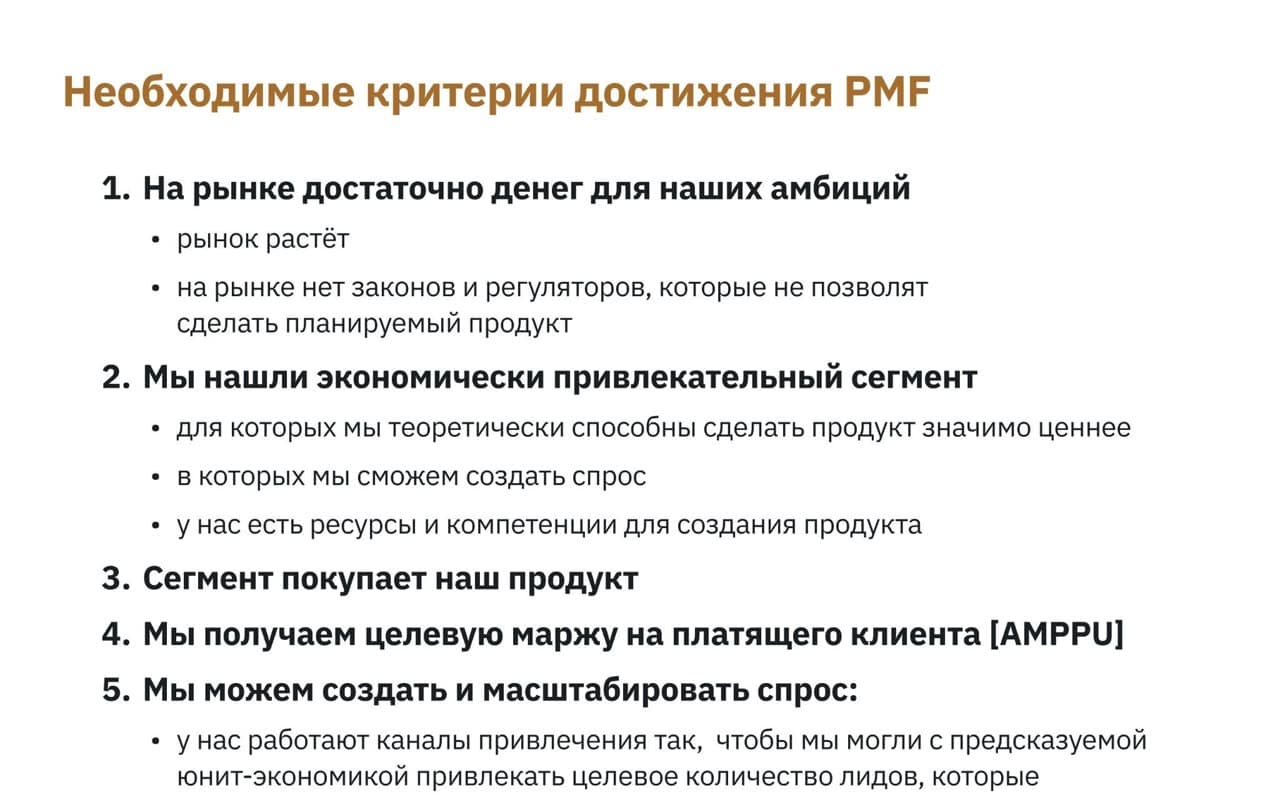 Необходимые критерии достижения PMF

1. На рынке достаточно денег для наших амбиций
• рынок растёт
• на рынке нет законов и регуляторов, которые не позволят сделать планируемый продукт

2. Мы нашли экономически привлекательный сегмент
• для которых мы теоретически способны сделать продукт значимо ценнее
• в которых мы сможем создать спрос
• у нас есть ресурсы и компетенции для создания продукта

3. Сегмент покупает наш продукт

4. Мы получаем целевую маржу на платящего клиента [AMPPU]

5. Мы можем создать и масштабировать спрос:
• у нас работают каналы привлечения так, чтобы мы могли с предсказуемой юнит-экономикой привлекать целевое количество лидов, которые